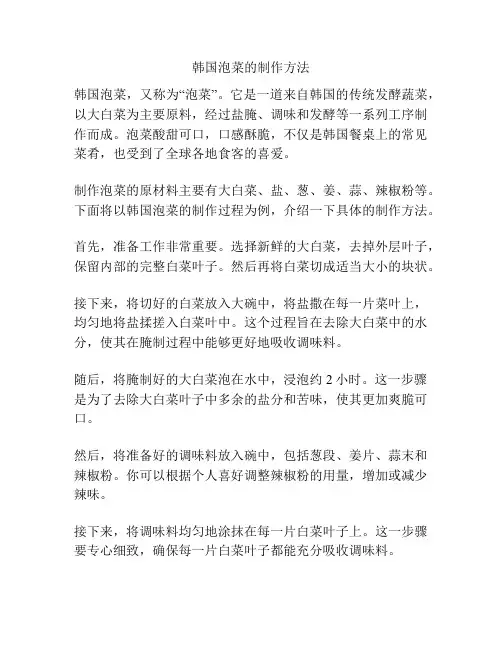 韩国泡菜的制作方法

韩国泡菜，又称为“泡菜”。它是一道来自韩国的传统发酵蔬菜，以大白菜为主要原料，经过盐腌、调味和发酵等一系列工序制作而成。泡菜酸甜可口，口感酥脆，不仅是韩国餐桌上的常见菜肴，也受到了全球各地食客的喜爱。

制作泡菜的原材料主要有大白菜、盐、葱、姜、蒜、辣椒粉等。下面将以韩国泡菜的制作过程为例，介绍一下具体的制作方法。

首先，准备工作非常重要。选择新鲜的大白菜，去掉外层叶子，保留内部的完整白菜叶子。然后再将白菜切成适当大小的块状。

接下来，将切好的白菜放入大碗中，将盐撒在每一片菜叶上，均匀地将盐揉搓入白菜叶中。这个过程旨在去除大白菜中的水分，使其在腌制过程中能够更好地吸收调味料。

随后，将腌制好的大白菜泡在水中，浸泡约 2 小时。这一步骤是为了去除大白菜叶子中多余的盐分和苦味，使其更加爽脆可口。

然后，将准备好的调味料放入碗中，包括葱段、姜片、蒜末和辣椒粉。你可以根据个人喜好调整辣椒粉的用量，增加或减少辣味。

接下来，将调味料均匀地涂抹在每一片白菜叶子上。这一步骤要专心细致，确保每一片白菜叶子都能充分吸收调味料。